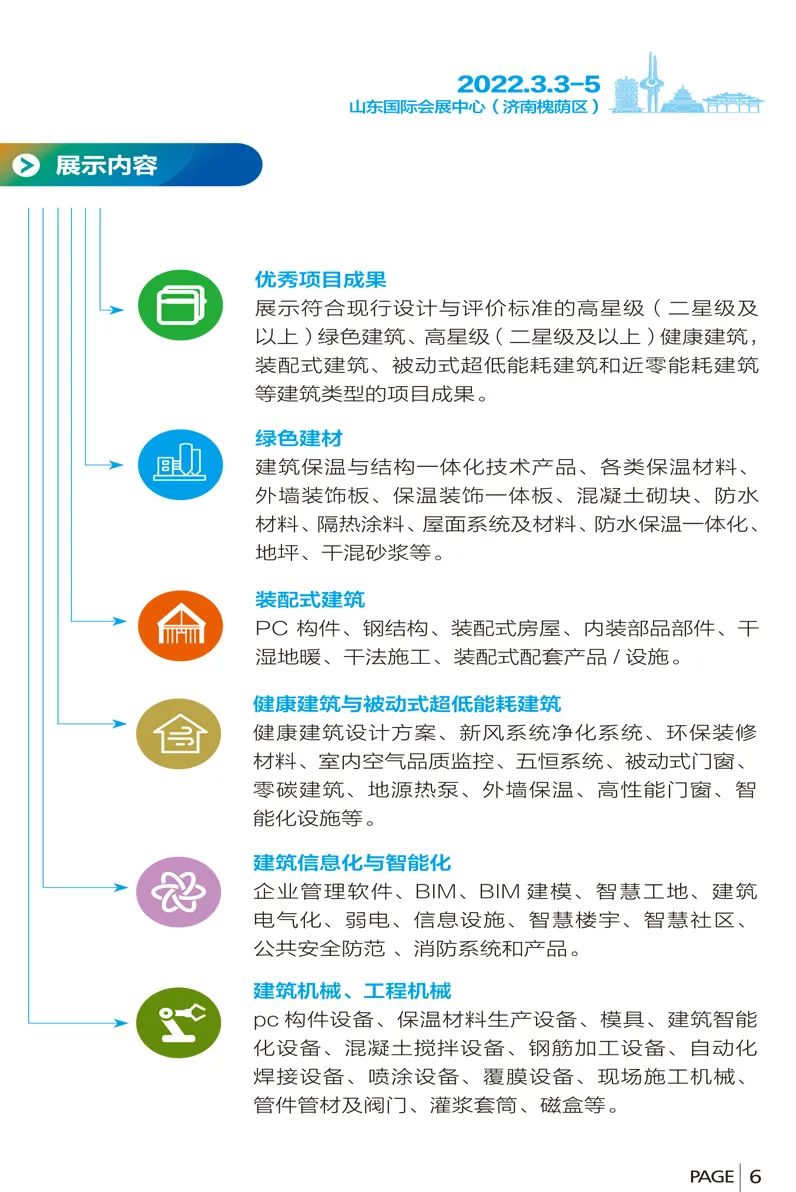 2022.3.3-5
山东国际会展中心（济南槐荫区）

展示内容

优秀项目成果
展示符合现行设计与评价标准的高星级（二星级及以上）绿色建筑、高星级（二星级及以上）健康建筑，装配式建筑、被动式超低能耗建筑和近零能耗建筑等建筑类型的项目成果。

绿色建材
建筑保温与结构一体化技术产品、各类保温材料、外墙装饰板、保温装饰一体板、混凝土砌块、防水材料、隔热涂料、屋面系统及材料、防水保温一体化、地坪、干混砂浆等。

装配式建筑
PC 构件、钢结构、装配式房屋、内装部品部件、干湿地暖、干法施工、装配式配套产品 / 设施。

健康建筑与被动式超低能耗建筑
健康建筑设计方案、新风系统净化系统、环保装修材料、室内空气品质监控、五恒系统、被动式门窗、零碳建筑、地源热泵、外墙保温、高性能门窗、智能化设施等。

建筑信息化与智能化
企业管理软件、BIM、BIM 建模、智慧工地、建筑电气化、弱电、信息设施、智慧楼宇、智慧社区、公共安全防范 、消防系统和产品。

建筑机械、工程机械
pc 构件设备、保温材料生产设备、模具、建筑智能化设备、混凝土搅拌设备、钢筋加工设备、自动化焊接设备、喷涂设备、覆膜设备、现场施工机械、管件管材及阀门、灌浆套筒、磁盒等。

PAGE 6